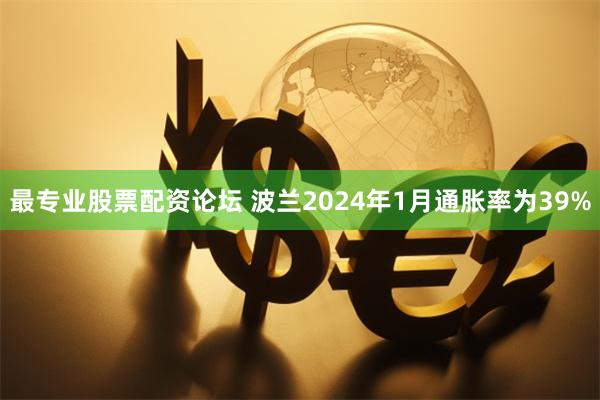 最专业股票配资论坛 波兰2024年1月通胀率为39%